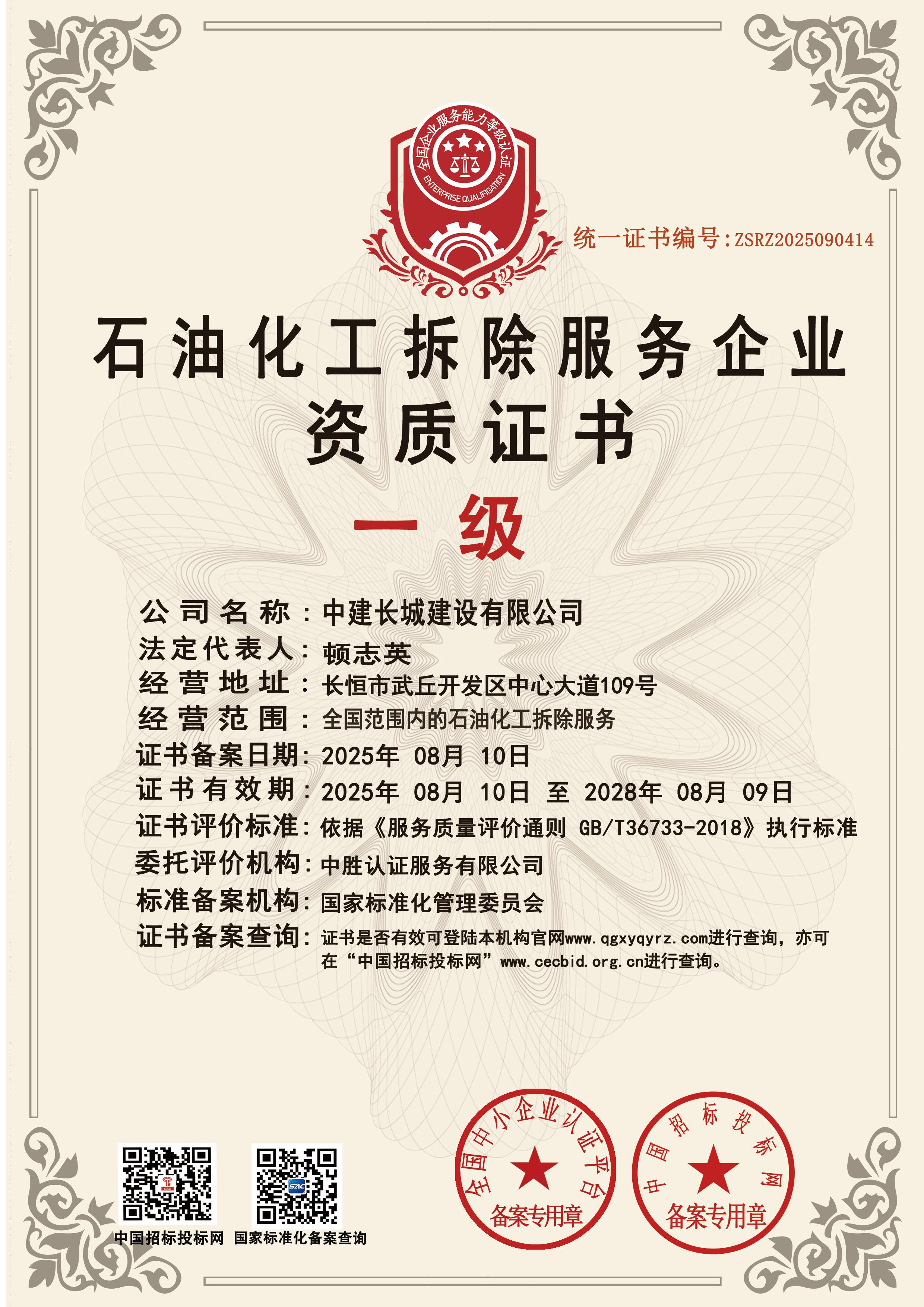 全国企业服务能力等级认证
ENTERPRISE QUALIFICATION

统一证书编号:ZSRZ2025090414

石油化工拆除服务企业
资质证书

一级

公司名称：中建长城建设有限公司
法定代表人：顿志英
经营地址：长恒市武丘开发区中心大道109号
经营范围：全国范围内的石油化工拆除服务
证书备案日期：2025年 08月 10日
证书有效期：2025年 08月 10日 至 2028年 08月 09日
证书评价标准：依据《服务质量评价通则 GB/T36733-2018》执行标准
委托评价机构：中胜认证服务有限公司
标准备案机构：国家标准化管理委员会
证书备案查询：证书是否有效可登陆本机构官网www.qgxyqyrz.com进行查询，亦可在“中国招标投标网”www.cecbid.org.cn进行查询。

中国招标投标网 国家标准化备案查询

全国中小企业认证平台
备案专用章

中国招标投标网
备案专用章